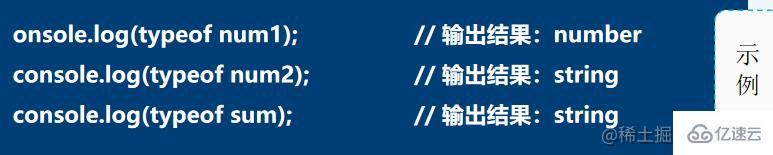 onsole.log(typeof num1);    // 输出结果：number
console.log(typeof num2);    // 输出结果：string
console.log(typeof sum);    // 输出结果：string

示例

@稀土掘

亿速云